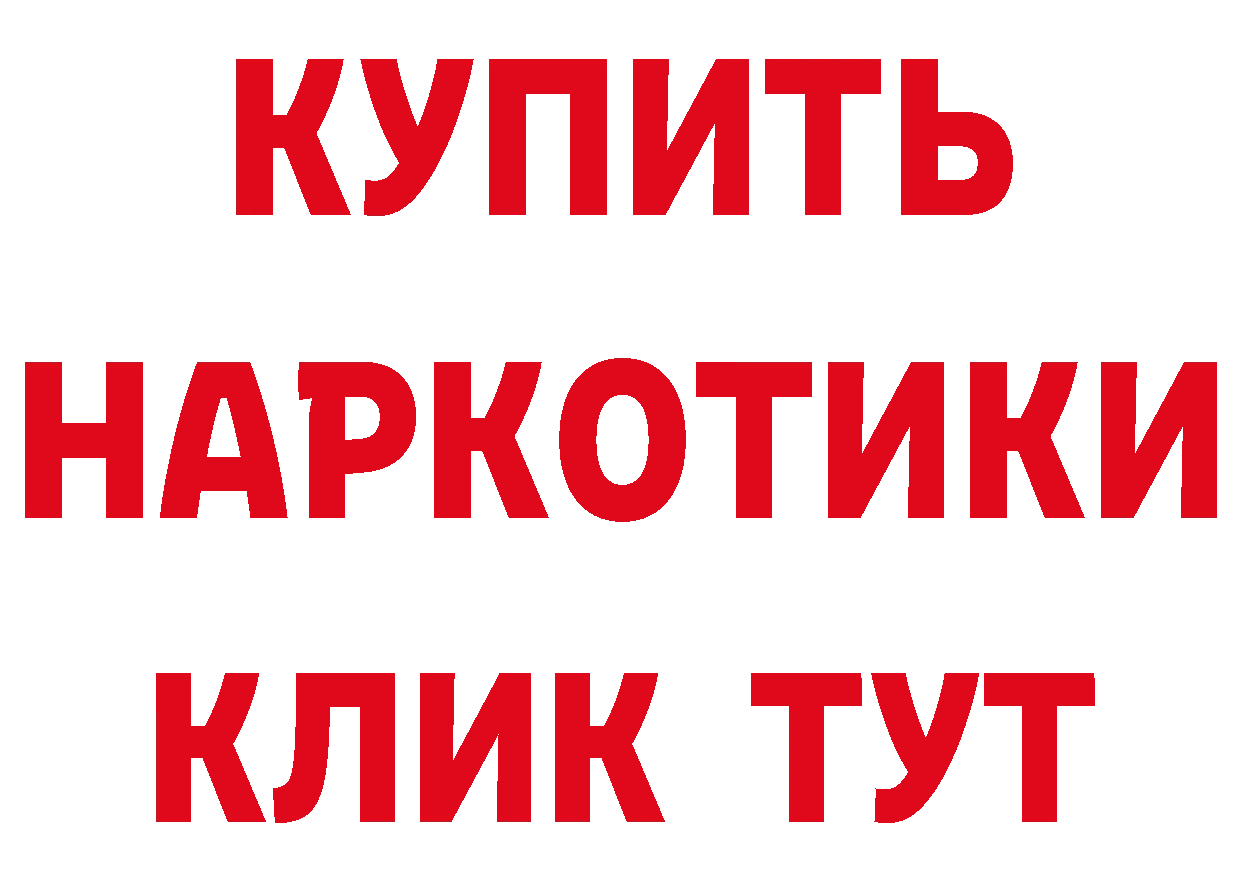 КУПИТЬ

НАРКОТИКИ

КЛИК ТУТ